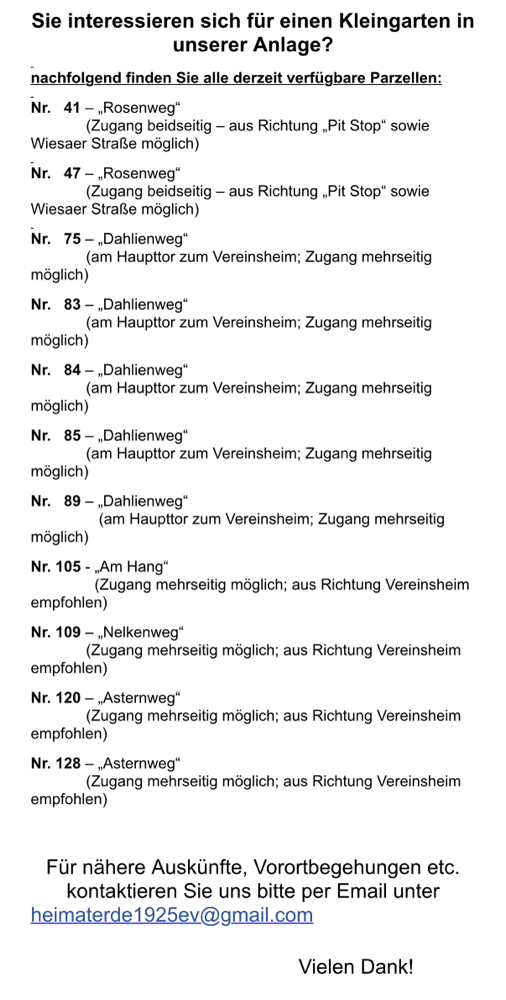 Sie interessieren sich für einen Kleingarten in unserer Anlage?

nachfolgend finden Sie alle derzeit verfügbare Parzellen:

Nr. 41 – „Rosenweg“
(Zugang beidseitig – aus Richtung „Pit Stop“ sowie Wiesaer Straße möglich)

Nr. 47 – „Rosenweg“
(Zugang beidseitig – aus Richtung „Pit Stop“ sowie Wiesaer Straße möglich)

Nr. 75 – „Dahlienweg“
(am Haupttor zum Vereinsheim; Zugang mehrseitig möglich)

Nr. 83 – „Dahlienweg“
(am Haupttor zum Vereinsheim; Zugang mehrseitig möglich)

Nr. 84 – „Dahlienweg“
(am Haupttor zum Vereinsheim; Zugang mehrseitig möglich)

Nr. 85 – „Dahlienweg“
(am Haupttor zum Vereinsheim; Zugang mehrseitig möglich)

Nr. 89 – „Dahlienweg“
(am Haupttor zum Vereinsheim; Zugang mehrseitig möglich)

Nr. 105 - „Am Hang“
(Zugang mehrseitig möglich; aus Richtung Vereinsheim empfohlen)

Nr. 109 – „Nelkenweg“
(Zugang mehrseitig möglich; aus Richtung Vereinsheim empfohlen)

Nr. 120 – „Asternweg“
(Zugang mehrseitig möglich; aus Richtung Vereinsheim empfohlen)

Nr. 128 – „Asternweg“
(Zugang mehrseitig möglich; aus Richtung Vereinsheim empfohlen)

Für nähere Auskünfte, Vorortbegehungen etc. kontaktieren Sie uns bitte per Email unter heimaterde1925ev@gmail.com

Vielen Dank!